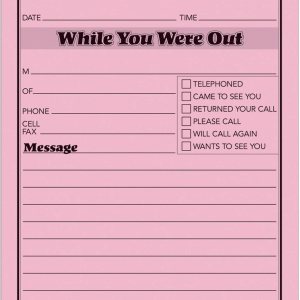 DATE TIME

While You Were Out

M

OF

PHONE

CELL
FAX

Message

TELEPHONED
CAME TO SEE YOU
RETURNED YOUR CALL
PLEASE CALL
WILL CALL AGAIN
WANTS TO SEE YOU